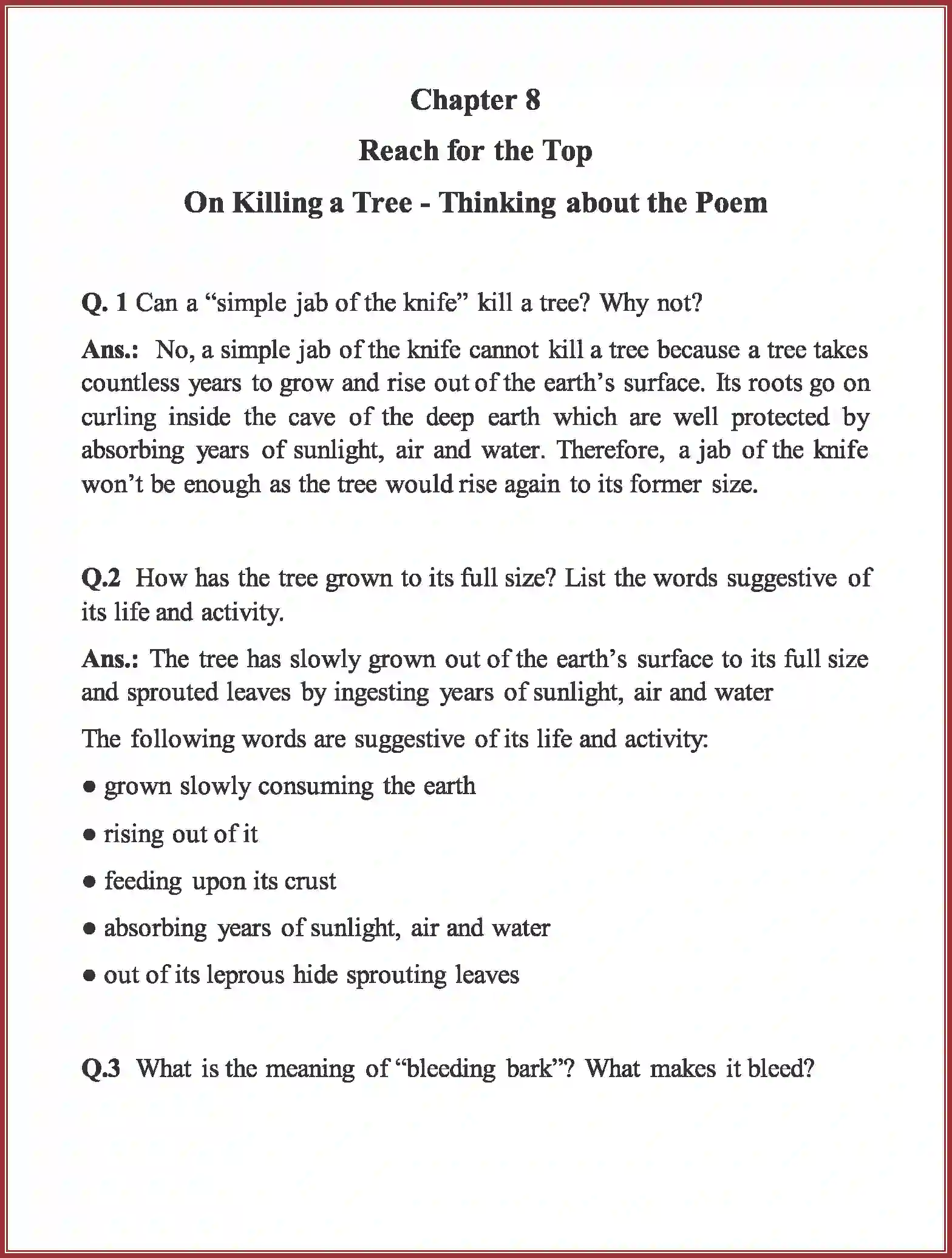 Chapter 8

Reach for the Top

On Killing a Tree - Thinking about the Poem

Q. 1 Can a “simple jab of the knife” kill a tree? Why not?

Ans.: No, a simple jab of the knife cannot kill a tree because a tree takes countless years to grow and rise out of the earth’s surface. Its roots go on curling inside the cave of the deep earth which are well protected by absorbing years of sunlight, air and water. Therefore, a jab of the knife won’t be enough as the tree would rise again to its former size.

Q.2 How has the tree grown to its full size? List the words suggestive of its life and activity.

Ans.: The tree has slowly grown out of the earth’s surface to its full size and sprouted leaves by ingesting years of sunlight, air and water

The following words are suggestive of its life and activity:

● grown slowly consuming the earth

● rising out of it

● feeding upon its crust

● absorbing years of sunlight, air and water

● out of its leprous hide sprouting leaves

Q.3 What is the meaning of “bleeding bark”? What makes it bleed?